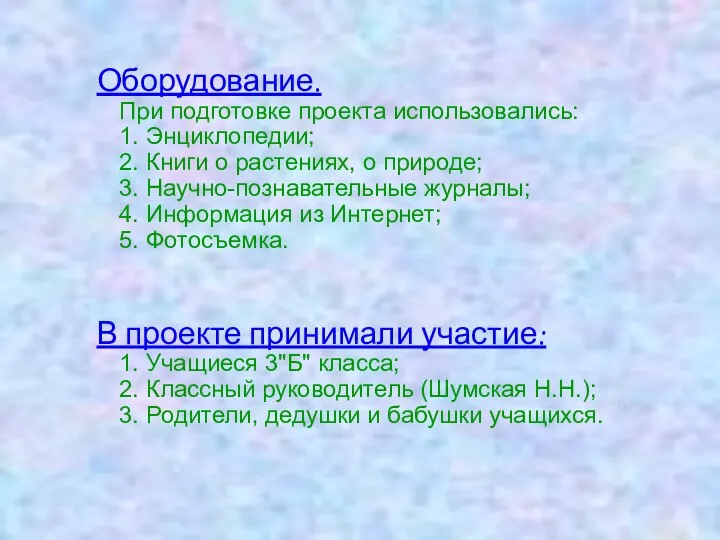 Оборудование.

При подготовке проекта использовались:
1. Энциклопедии;
2. Книги о растениях, о природе;
3. Научно-познавательные журналы;
4. Информация из Интернет;
5. Фотосъемка.

В проекте принимали участие:
1. Учащиеся 3"Б" класса;
2. Классный руководитель (Шумская Н.Н.);
3. Родители, дедушки и бабушки учащихся.